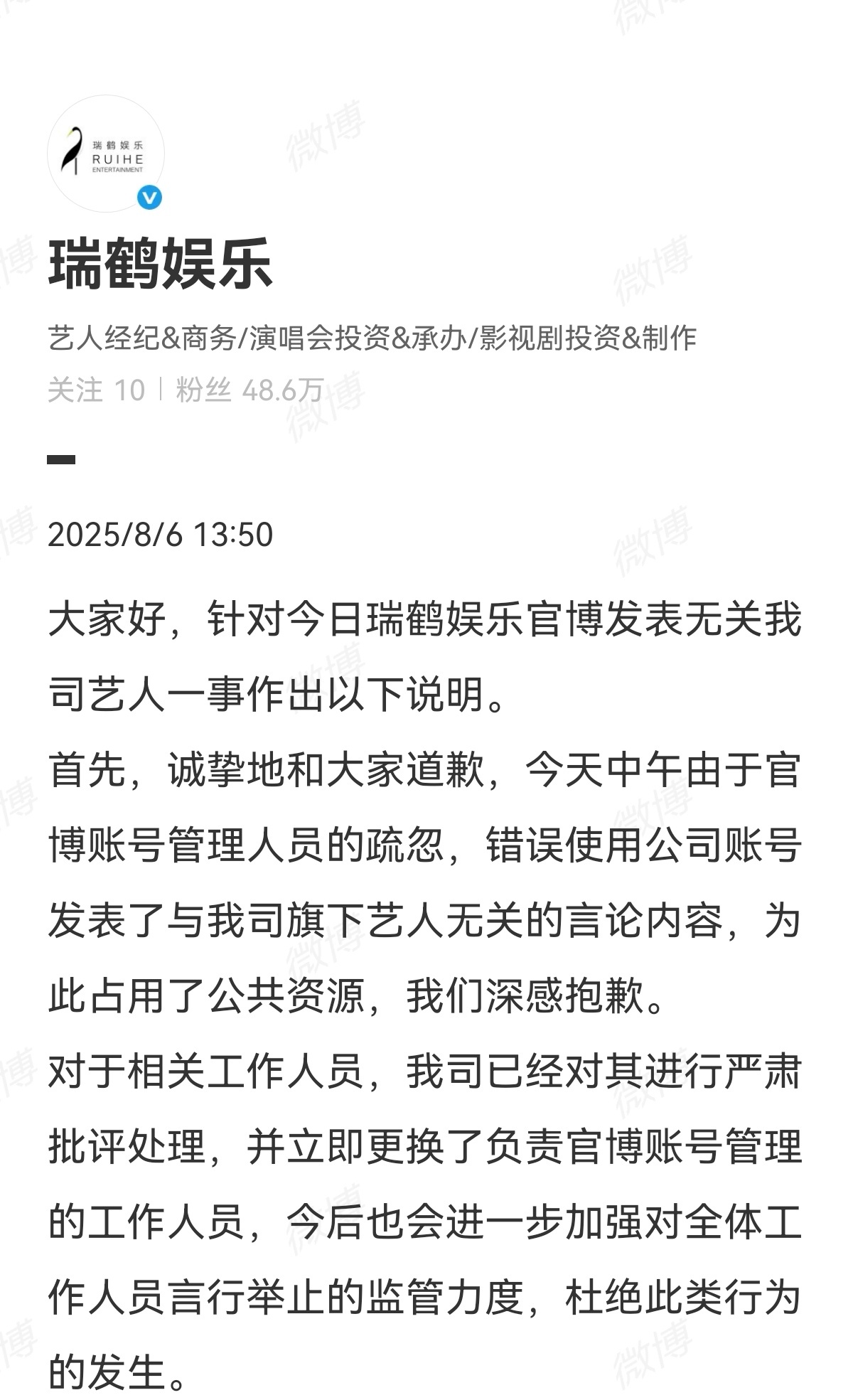 瑞鹤娱乐
RUIHE
ENTERTAINMENT

瑞鹤娱乐

艺人经纪&商务/演唱会投资&承办/影视剧投资&制作

关注 10 | 粉丝 48.6万

2025/8/6 13:50

大家好，针对今日瑞鹤娱乐官博发表无关我司艺人一事作出以下说明。
首先，诚挚地和大家道歉，今天中午由于官博账号管理人员的疏忽，错误使用公司账号发表了与我司旗下艺人无关的言论内容，为此占用了公共资源，我们深感抱歉。
对于相关工作人员，我司已经对其进行严肃批评处理，并立即更换了负责官博账号管理的工作人员，今后也会进一步加强对全体工作人员言行举止的监管力度，杜绝此类行为的发生。

微博